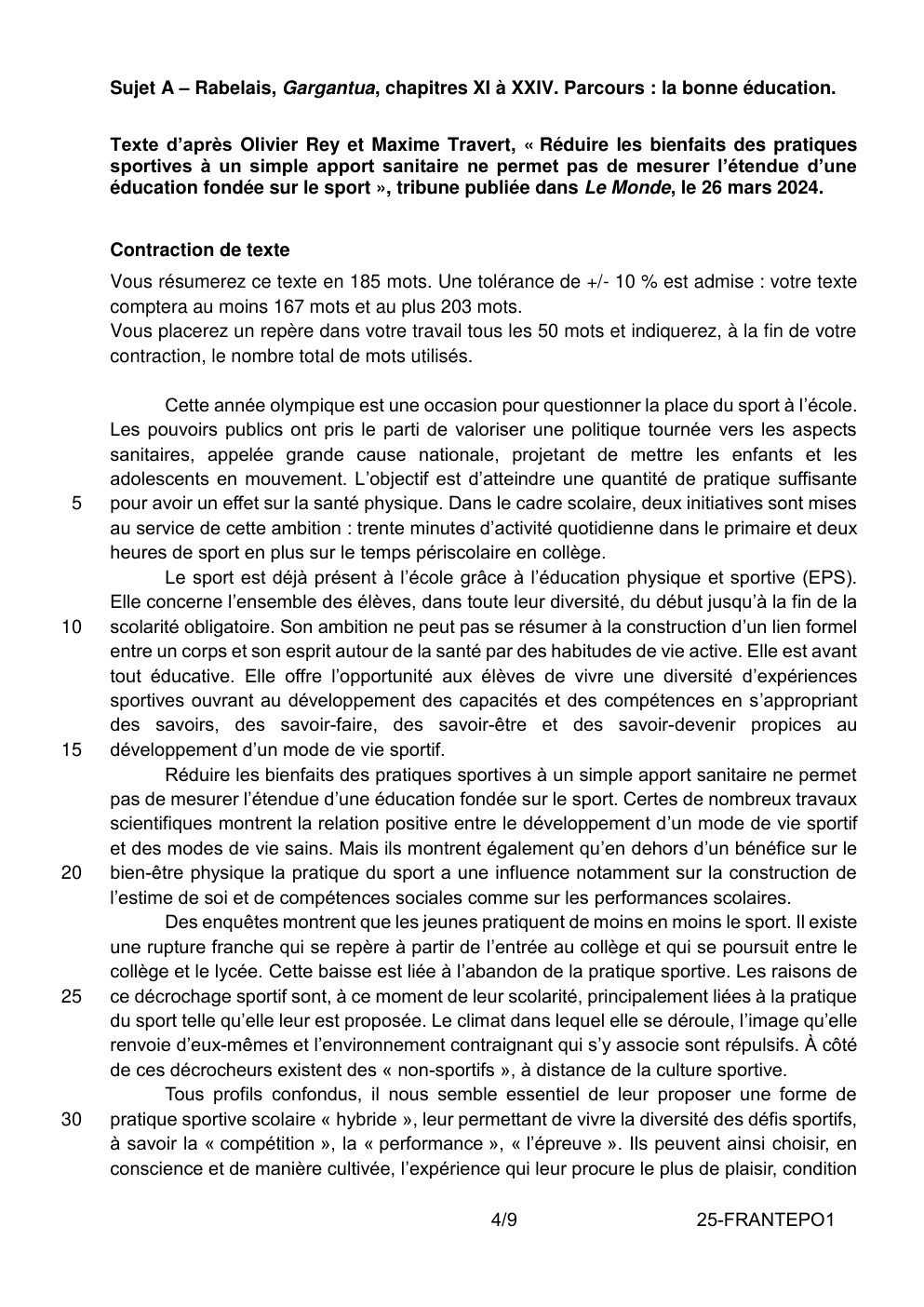 Sujet A – Rabelais, Gargantua, chapitres XI à XXIV. Parcours : la bonne éducation.

Texte d'après Olivier Rey et Maxime Travert, « Réduire les bienfaits des pratiques sportives à un simple apport sanitaire ne permet pas de mesurer l'étendue d'une éducation fondée sur le sport », tribune publiée dans Le Monde, le 26 mars 2024.

Contraction de texte

Vous résumerez ce texte en 185 mots. Une tolérance de +/- 10 % est admise : votre texte comptera au moins 167 mots et au plus 203 mots.
Vous placerez un repère dans votre travail tous les 50 mots et indiquerez, à la fin de votre contraction, le nombre total de mots utilisés.

Cette année olympique est une occasion pour questionner la place du sport à l'école. Les pouvoirs publics ont pris le parti de valoriser une politique tournée vers les aspects sanitaires, appelée grande cause nationale, projetant de mettre les enfants et les adolescents en mouvement. L'objectif est d'atteindre une quantité de pratique suffisante 5 pour avoir un effet sur la santé physique. Dans le cadre scolaire, deux initiatives sont mises au service de cette ambition : trente minutes d'activité quotidienne dans le primaire et deux heures de sport en plus sur le temps périscolaire en collège.

Le sport est déjà présent à l'école grâce à l'éducation physique et sportive (EPS). Elle concerne l'ensemble des élèves, dans toute leur diversité, du début jusqu'à la fin de la 10 scolarité obligatoire. Son ambition ne peut pas se résumer à la construction d'un lien formel entre un corps et son esprit autour de la santé par des habitudes de vie active. Elle est avant tout éducative. Elle offre l'opportunité aux élèves de vivre une diversité d'expériences sportives ouvrant au développement des capacités et des compétences en s'appropriant des savoirs, des savoir-faire, des savoir-être et des savoir-devenir propices au 15 développement d'un mode de vie sportif.

Réduire les bienfaits des pratiques sportives à un simple apport sanitaire ne permet pas de mesurer l'étendue d'une éducation fondée sur le sport. Certes de nombreux travaux scientifiques montrent la relation positive entre le développement d'un mode de vie sportif et des modes de vie sains. Mais ils montrent également qu'en dehors d'un bénéfice sur le 20 bien-être physique la pratique du sport a une influence notamment sur la construction de l'estime de soi et de compétences sociales comme sur les performances scolaires.

Des enquêtes montrent que les jeunes pratiquent de moins en moins le sport. Il existe une rupture franche qui se repère à partir de l'entrée au collège et qui se poursuit entre le collège et le lycée. Cette baisse est liée à l'abandon de la pratique sportive. Les raisons de 25 ce décrochage sportif sont, à ce moment de leur scolarité, principalement liées à la pratique du sport telle qu'elle leur est proposée. Le climat dans lequel elle se déroule, l'image qu'elle renvoie d'eux-mêmes et l'environnement contraignant qui s'y associe sont répulsifs. À côté de ces décrocheurs existent des « non-sportifs », à distance de la culture sportive.

Tous profils confondus, il nous semble essentiel de leur proposer une forme de 30 pratique sportive scolaire « hybride », leur permettant de vivre la diversité des défis sportifs, à savoir la « compétition », la « performance », « l'épreuve ». Ils peuvent ainsi choisir, en conscience et de manière cultivée, l'expérience qui leur procure le plus de plaisir, condition

4/9 25-FRANTEPO1